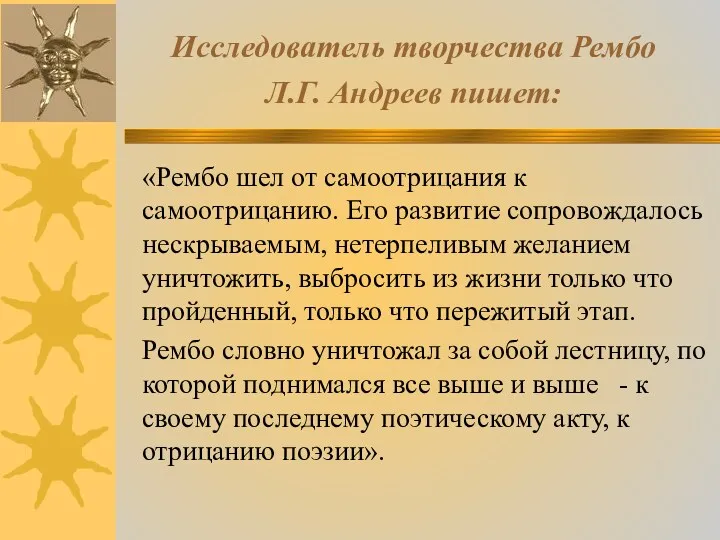 Исследователь творчества Рембо Л.Г. Андреев пишет:

«Рембо шел от самоотрицания к самоотрицанию. Его развитие сопровождалось нескрываемым, нетерпеливым желанием уничтожить, выбросить из жизни только что пройденный, только что пережитый этап.

Рембо словно уничтожал за собой лестницу, по которой поднимался все выше и выше - к своему последнему поэтическому акту, к отрицанию поэзии».